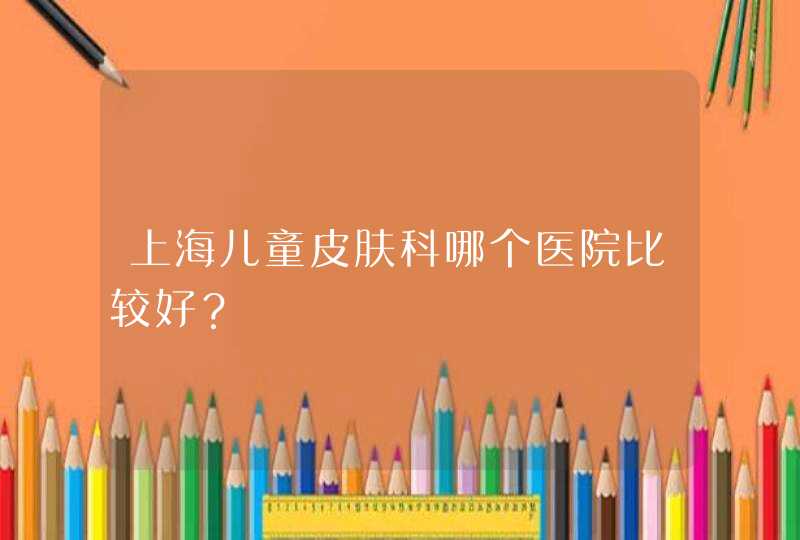 上海儿童皮肤科哪个医院比较好？